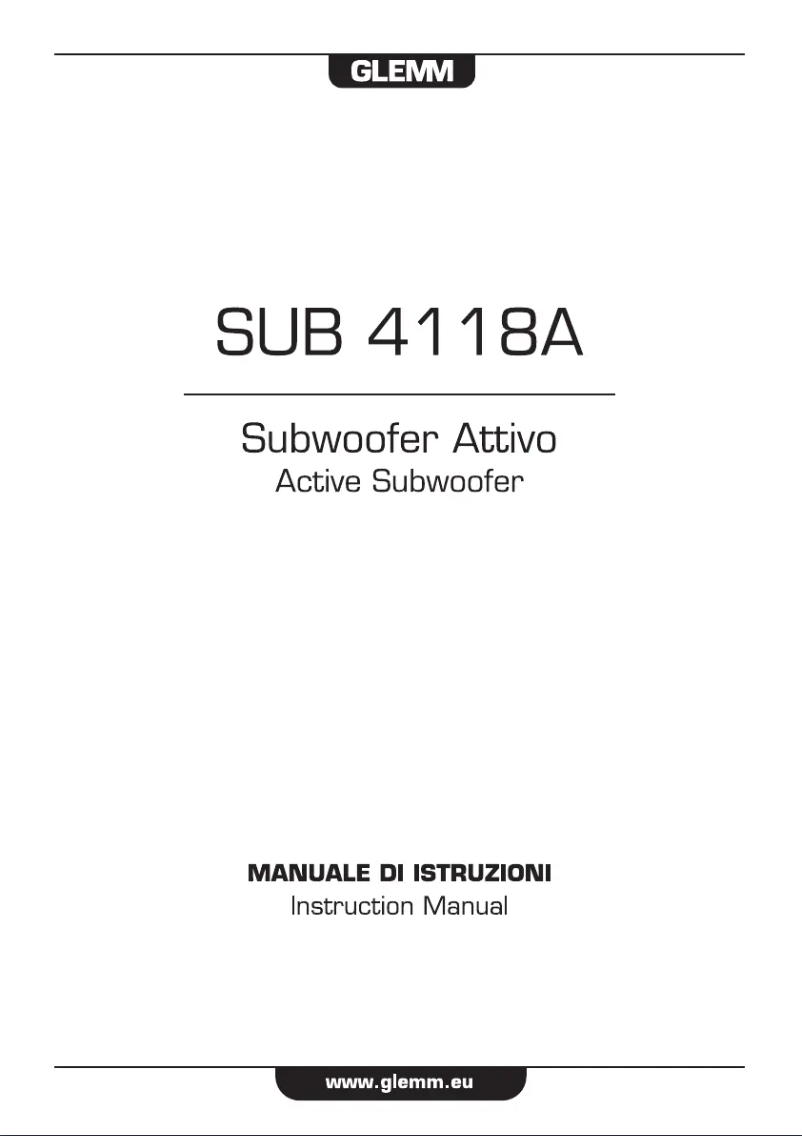 GLEMM

SUB 4118A

Subwoofer Attivo
Active Subwoofer

MANUALE DI ISTRUZIONI
Instruction Manual

www.glemm.eu